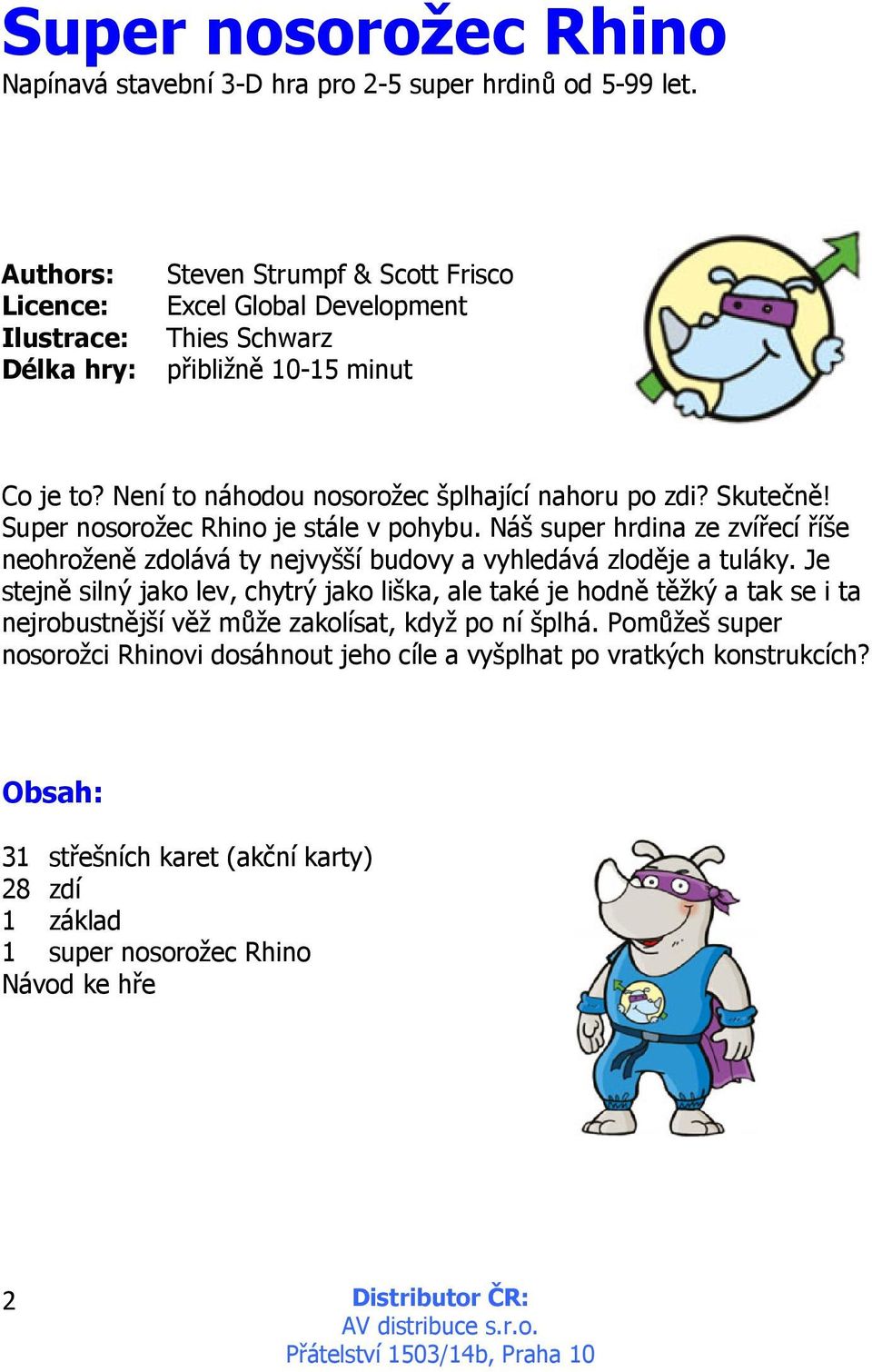 Super nosorožec Rhino

Napínavá stavební 3-D hra pro 2-5 super hrdinů od 5-99 let.

Authors: Steven Strumpf & Scott Frisco
Licence: Excel Global Development
Ilustrace: Thies Schwarz
Délka hry: přibližně 10-15 minut

Co je to? Není to náhodou nosorožec šplhající nahoru po zdi? Skutečně! Super nosorožec Rhino je stále v pohybu. Náš super hrdina ze zvířecí říše neohroženě zdolává ty nejvyšší budovy a vyhledává zloděje a tuláky. Je stejně silný jako lev, chytrý jako liška, ale také je hodně těžký a tak se i ta nejrobustnější věž může zakolísat, když po ní šplhá. Pomůžeš super nosorožci Rhinovi dosáhnout jeho cíle a vyšplhat po vratkých konstrukcích?

Obsah:

31 střešních karet (akční karty)
28 zdí
1 základ
1 super nosorožec Rhino
Návod ke hře

2

Distributor ČR:
AV distribuce s.r.o.
Přátelství 1503/14b, Praha 10